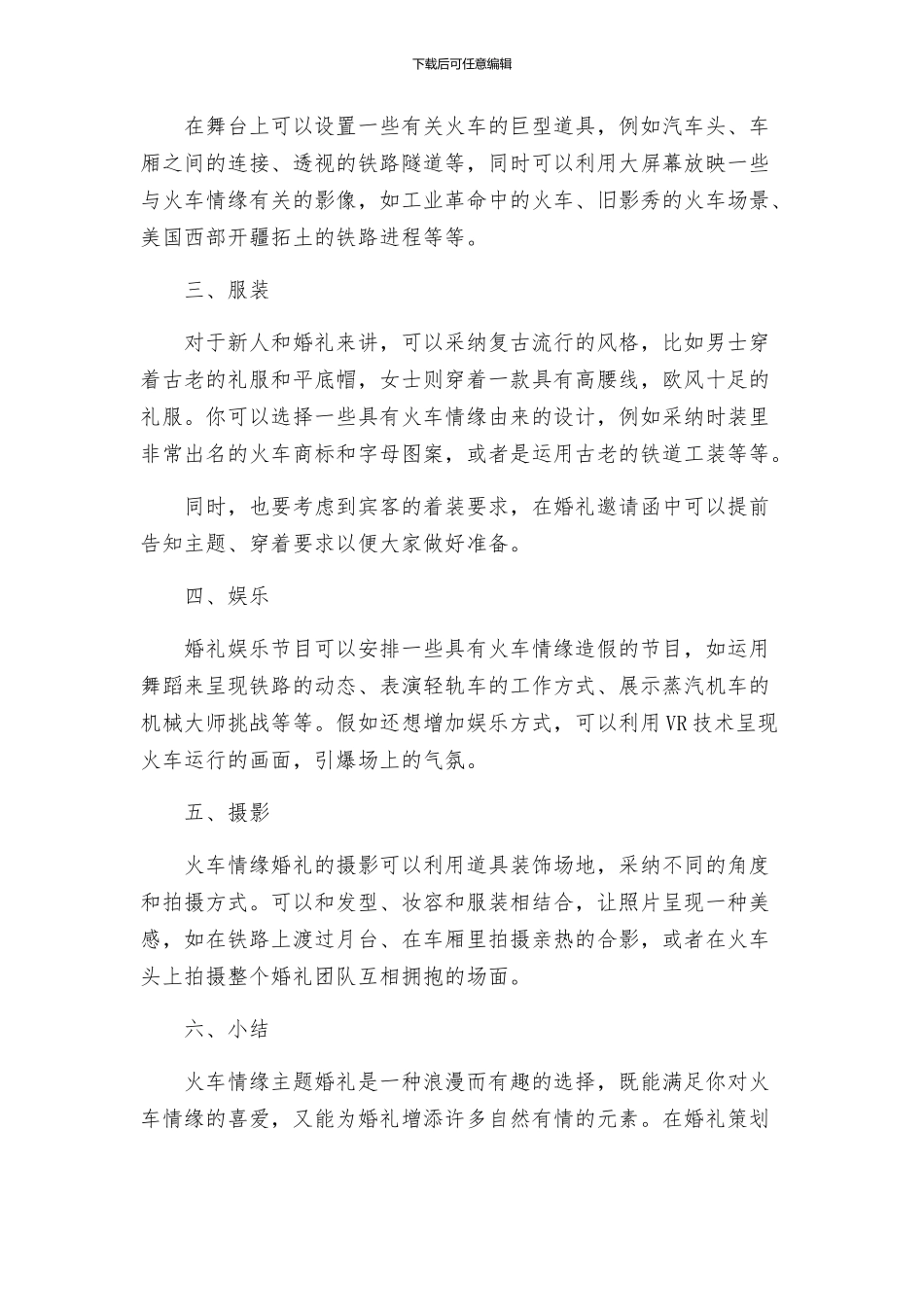 下载后可任意编辑

在舞台上可以设置一些有关火车的巨型道具，例如汽车头、车厢之间的连接、透视的铁路隧道等，同时可以利用大屏幕放映一些与火车情缘有关的影像，如工业革命中的火车、旧影秀的火车场景、美国西部开疆拓土的铁路进程等等。

三、服装

对于新人和婚礼来讲，可以采纳复古流行的风格，比如男士穿着古老的礼服和平底帽，女士则穿着一款具有高腰线，欧风十足的礼服。你可以选择一些具有火车情缘由来的设计，例如采纳时装里非常出名的火车商标和字母图案，或者是运用古老的铁道工装等等。

同时，也要考虑到宾客的着装要求，在婚礼邀请函中可以提前告知主题、穿着要求以便大家做好准备。

四、娱乐

婚礼娱乐节目可以安排一些具有火车情缘造假的节目，如运用舞蹈来呈现铁路的动态、表演轻轨车的工作方式、展示蒸汽机车的机械大师挑战等等。假如还想增加娱乐方式，可以利用VR技术呈现火车运行的画面，引爆场上的气氛。

五、摄影

火车情缘婚礼的摄影可以利用道具装饰场地，采纳不同的角度和拍摄方式。可以和发型、妆容和服装相结合，让照片呈现一种美感，如在铁路上渡过月台、在车厢里拍摄亲热的合影，或者在火车头上拍摄整个婚礼团队互相拥抱的场面。

六、小结

火车情缘主题婚礼是一种浪漫而有趣的选择，既能满足你对火车情缘的喜爱，又能为婚礼增添许多自然有情的元素。在婚礼策划